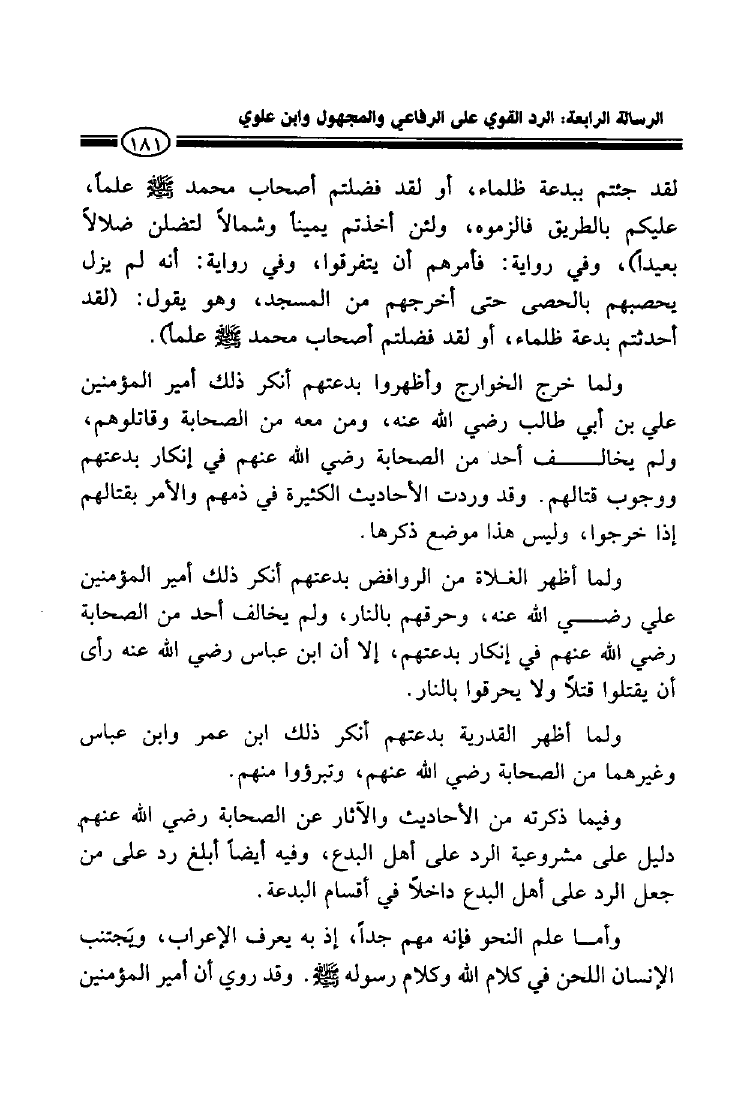 الرسالة الرابعة: الرد القوي على الرفاعي والمجهول وابن علوي

١٨١

لقد جئتم ببدعة ظلماء، أو لقد فضلتم أصحاب محمد ﷺ علماً، عليكم بالطريق فالزموه، ولئن أخذتم يميناً وشمالاً لتضلن ضلالاً بعيداً)، وفي رواية: فأمرهم أن يتفرقوا، وفي رواية: أنه لم يزل يحصبهم بالحصى حتى أخرجهم من المسجد، وهو يقول: (لقد أحدثتم بدعة ظلماء، أو لقد فضلتم أصحاب محمد ﷺ علماً).

ولما خرج الخوارج وأظهروا بدعتهم أنكر ذلك أمير المؤمنين علي بن أبي طالب رضي الله عنه، ومن معه من الصحابة وقاتلوهم، ولم يخالف أحد من الصحابة رضي الله عنهم في إنكار بدعتهم ووجوب قتالهم. وقد وردت الأحاديث الكثيرة في ذمهم والأمر بقتالهم إذا خرجوا، وليس هذا موضع ذكرها.

ولما أظهر الغلاة من الروافض بدعتهم أنكر ذلك أمير المؤمنين علي رضي الله عنه، وحرقهم بالنار، ولم يخالف أحد من الصحابة رضي الله عنهم في إنكار بدعتهم، إلا أن ابن عباس رضي الله عنه رأى أن يقتلوا قتلاً ولا يحرقوا بالنار.

ولما أظهر القدرية بدعتهم أنكر ذلك ابن عمر وابن عباس وغيرهما من الصحابة رضي الله عنهم، وتبرؤوا منهم.

وفيما ذكرته من الأحاديث والآثار عن الصحابة رضي الله عنهم دليل على مشروعية الرد على أهل البدع، وفيه أيضاً أبلغ رد على من جعل الرد على أهل البدع داخلاً في أقسام البدعة.

وأما علم النحو فإنه مهم جداً، إذ به يعرف الإعراب، ويَجتنب الإنسان اللحن في كلام الله وكلام رسوله ﷺ. وقد روي أن أمير المؤمنين